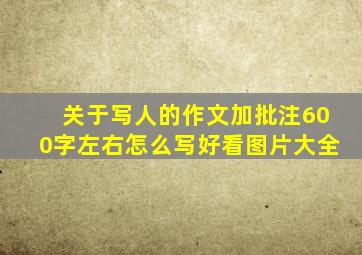 关于写人的作文加批注600字左右怎么写好看图片大全